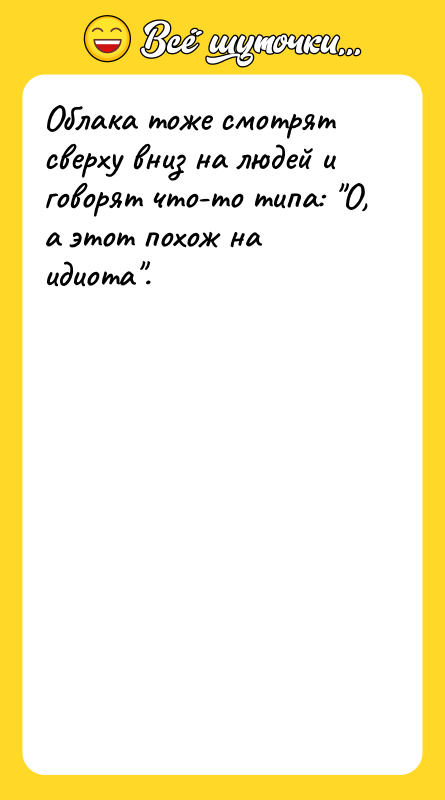 Всё шуточки...

Облака тоже смотрят сверху вниз на людей и говорят что-то типа: "О, а этот похож на идиота".